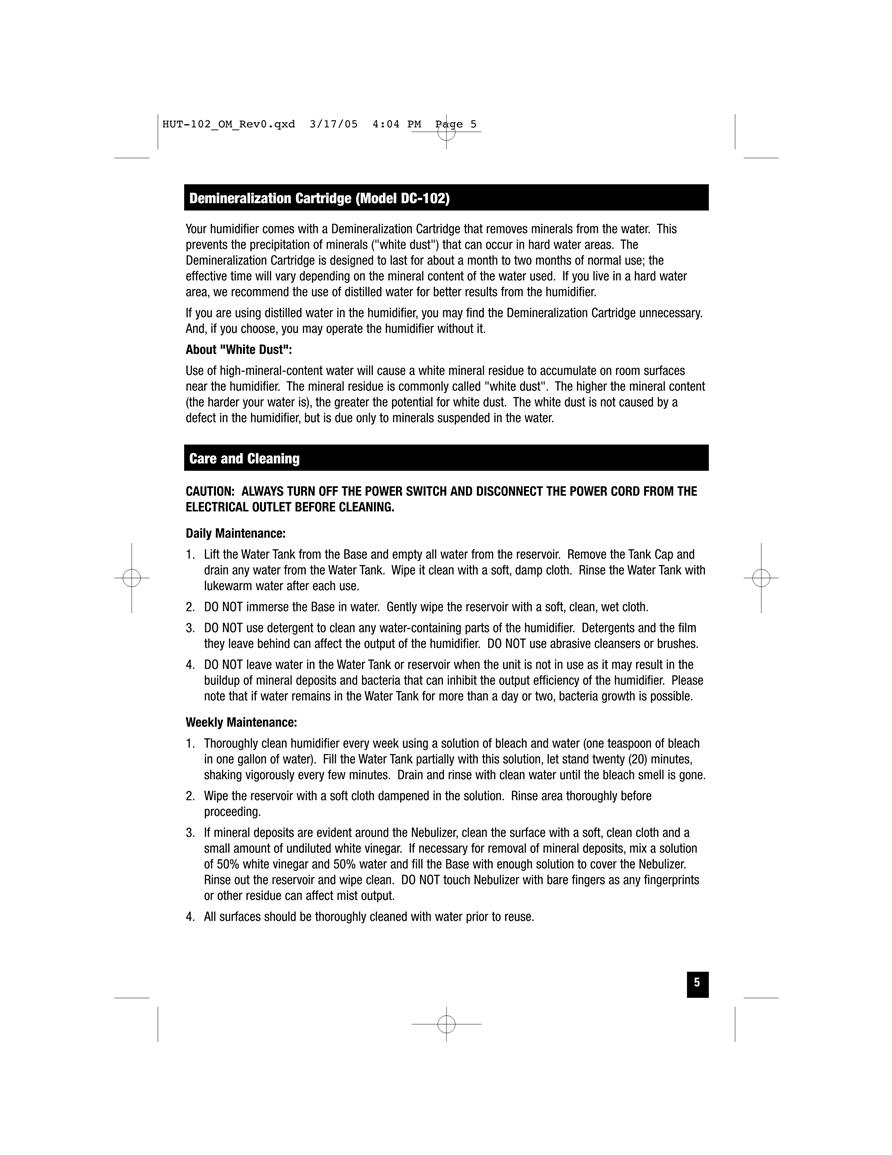 HUT-102_OM_Rev0.qxd 3/17/05 4:04 PM Page 5

Demineralization Cartridge (Model DC-102)

Your humidifier comes with a Demineralization Cartridge that removes minerals from the water. This prevents the precipitation of minerals ("white dust") that can occur in hard water areas. The Demineralization Cartridge is designed to last for about a month to two months of normal use; the effective time will vary depending on the mineral content of the water used. If you live in a hard water area, we recommend the use of distilled water for better results from the humidifier.

If you are using distilled water in the humidifier, you may find the Demineralization Cartridge unnecessary. And, if you choose, you may operate the humidifier without it.

About "White Dust":

Use of high-mineral-content water will cause a white mineral residue to accumulate on room surfaces near the humidifier. The mineral residue is commonly called "white dust". The higher the mineral content (the harder your water is), the greater the potential for white dust. The white dust is not caused by a defect in the humidifier, but is due only to minerals suspended in the water.

Care and Cleaning

CAUTION: ALWAYS TURN OFF THE POWER SWITCH AND DISCONNECT THE POWER CORD FROM THE ELECTRICAL OUTLET BEFORE CLEANING.

Daily Maintenance:

1. Lift the Water Tank from the Base and empty all water from the reservoir. Remove the Tank Cap and drain any water from the Water Tank. Wipe it clean with a soft, damp cloth. Rinse the Water Tank with lukewarm water after each use.

2. DO NOT immerse the Base in water. Gently wipe the reservoir with a soft, clean, wet cloth.

3. DO NOT use detergent to clean any water-containing parts of the humidifier. Detergents and the film they leave behind can affect the output of the humidifier. DO NOT use abrasive cleansers or brushes.

4. DO NOT leave water in the Water Tank or reservoir when the unit is not in use as it may result in the buildup of mineral deposits and bacteria that can inhibit the output efficiency of the humidifier. Please note that if water remains in the Water Tank for more than a day or two, bacteria growth is possible.

Weekly Maintenance:

1. Thoroughly clean humidifier every week using a solution of bleach and water (one teaspoon of bleach in one gallon of water). Fill the Water Tank partially with this solution, let stand twenty (20) minutes, shaking vigorously every few minutes. Drain and rinse with clean water until the bleach smell is gone.

2. Wipe the reservoir with a soft cloth dampened in the solution. Rinse area thoroughly before proceeding.

3. If mineral deposits are evident around the Nebulizer, clean the surface with a soft, clean cloth and a small amount of undiluted white vinegar. If necessary for removal of mineral deposits, mix a solution of 50% white vinegar and 50% water and fill the Base with enough solution to cover the Nebulizer. Rinse out the reservoir and wipe clean. DO NOT touch Nebulizer with bare fingers as any fingerprints or other residue can affect mist output.

4. All surfaces should be thoroughly cleaned with water prior to reuse.

5